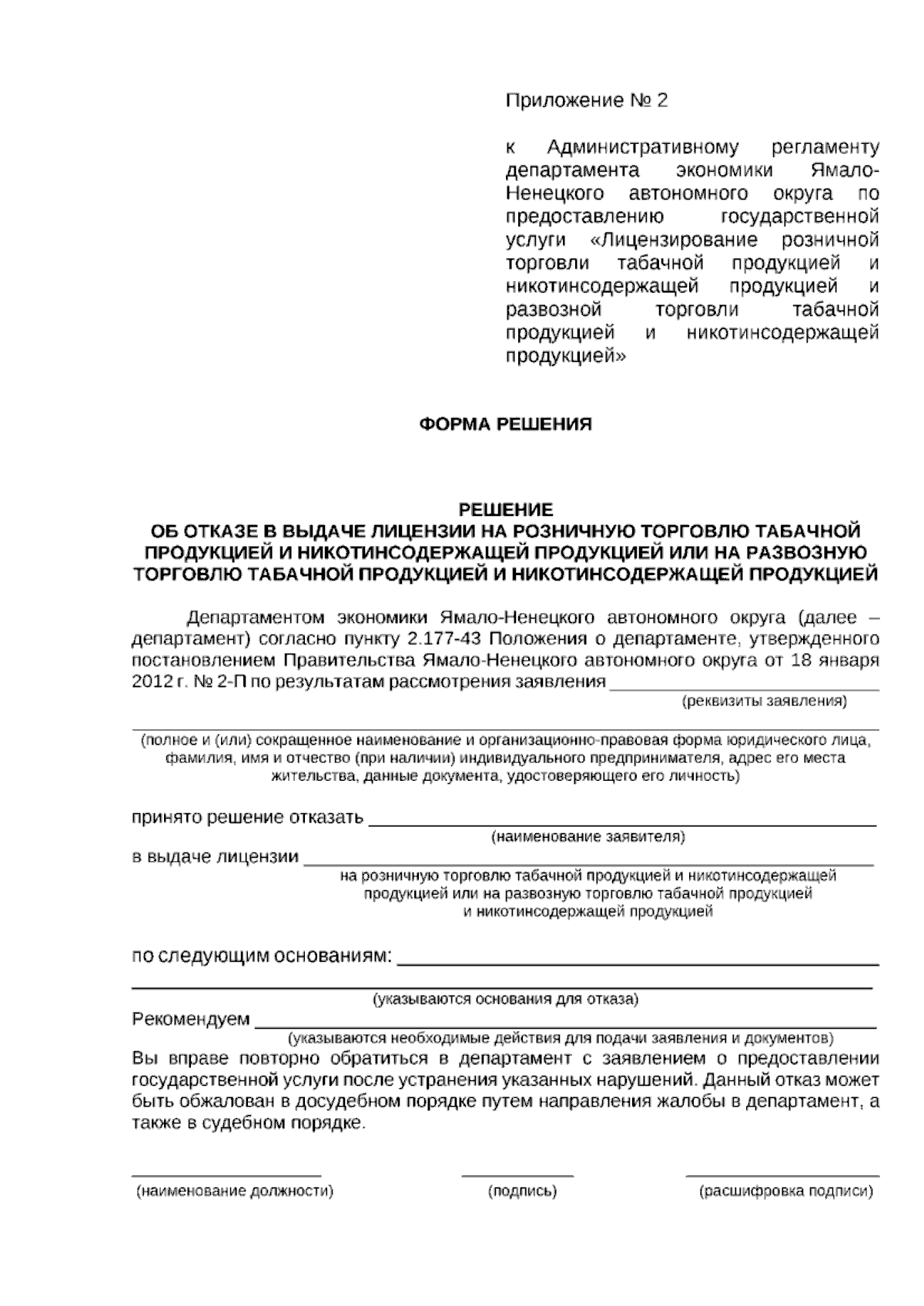 Приложение № 2

к Административному регламенту департамента экономики Ямало-Ненецкого автономного округа по предоставлению государственной услуги «Лицензирование розничной торговли табачной продукцией и никотинсодержащей продукцией и развозной торговли табачной продукцией и никотинсодержащей продукцией»

ФОРМА РЕШЕНИЯ

РЕШЕНИЕ
ОБ ОТКАЗЕ В ВЫДАЧЕ ЛИЦЕНЗИИ НА РОЗНИЧНУЮ ТОРГОВЛЮ ТАБАЧНОЙ ПРОДУКЦИЕЙ И НИКОТИНСОДЕРЖАЩЕЙ ПРОДУКЦИЕЙ ИЛИ НА РАЗВОЗНУЮ ТОРГОВЛЮ ТАБАЧНОЙ ПРОДУКЦИЕЙ И НИКОТИНСОДЕРЖАЩЕЙ ПРОДУКЦИЕЙ

Департаментом экономики Ямало-Ненецкого автономного округа (далее – департамент) согласно пункту 2.177-43 Положения о департаменте, утвержденного постановлением Правительства Ямало-Ненецкого автономного округа от 18 января 2012 г. № 2-П по результатам рассмотрения заявления ____
(реквизиты заявления)

____
(полное и (или) сокращенное наименование и организационно-правовая форма юридического лица, фамилия, имя и отчество (при наличии) индивидуального предпринимателя, адрес его места жительства, данные документа, удостоверяющего его личность)

принято решение отказать ____
(наименование заявителя)

в выдаче лицензии ____
на розничную торговлю табачной продукцией и никотинсодержащей продукцией или на развозную торговлю табачной продукцией и никотинсодержащей продукцией

по следующим основаниям: ____
____
(указываются основания для отказа)

Рекомендуем ____
(указываются необходимые действия для подачи заявления и документов)

Вы вправе повторно обратиться в департамент с заявлением о предоставлении государственной услуги после устранения указанных нарушений. Данный отказ может быть обжалован в досудебном порядке путем направления жалобы в департамент, а также в судебном порядке.

____
(наименование должности)

____
(подпись)

____
(расшифровка подписи)